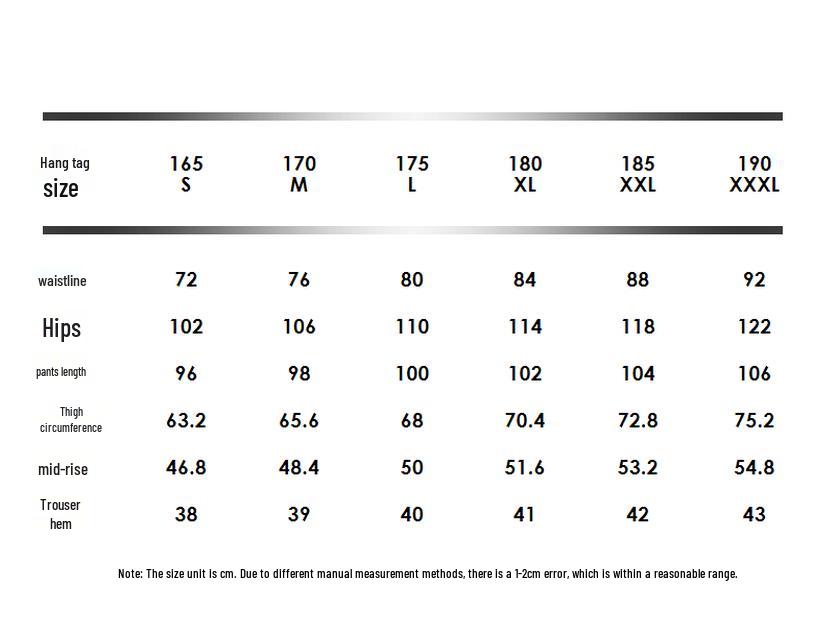 | Hang tag size | 165 S | 170 M | 175 L | 180 XL | 185 XXL | 190 XXXL |
|---|---|---|---|---|---|---|
| waistline | 72 | 76 | 80 | 84 | 88 | 92 |
| Hips | 102 | 106 | 110 | 114 | 118 | 122 |
| pants length | 96 | 98 | 100 | 102 | 104 | 106 |
| Thigh circumference | 63.2 | 65.6 | 68 | 70.4 | 72.8 | 75.2 |
| mid-rise | 46.8 | 48.4 | 50 | 51.6 | 53.2 | 54.8 |
| Trouser hem | 38 | 39 | 40 | 41 | 42 | 43 |

Note: The size unit is cm. Due to different manual measurement methods, there is a 1-2cm error, which is within a reasonable range.